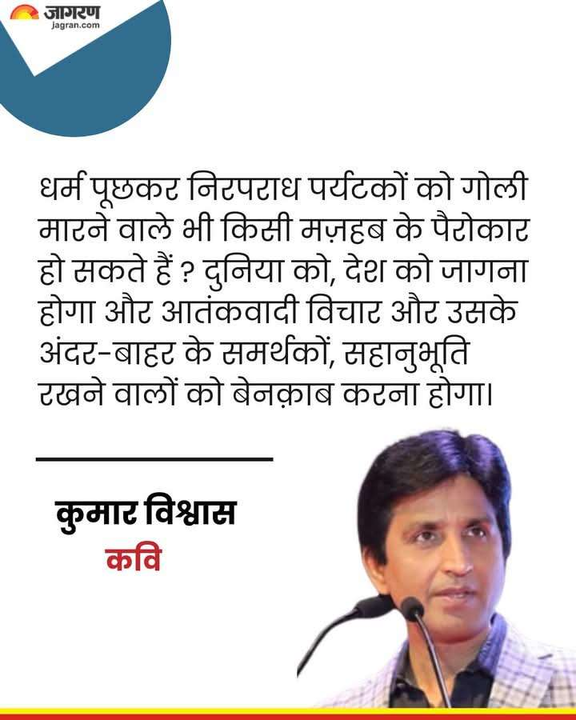 जागरण
jagran.com

धर्म पूछकर निरपराध पर्यटकों को गोली मारने वाले भी किसी मज़हब के पैरोकार हो सकते हैं ? दुनिया को, देश को जागना होगा और आतंकवादी विचार और उसके अंदर-बाहर के समर्थकों, सहानुभूति रखने वालों को बेनक़ाब करना होगा।

कुमार विश्वास
कवि